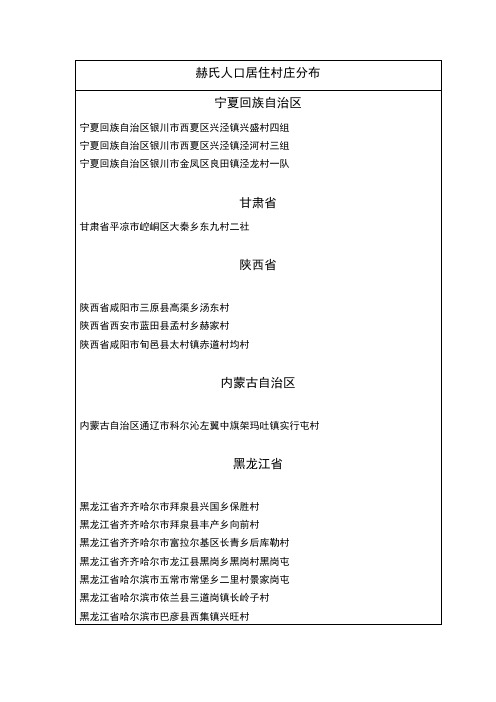 赫氏人口居住村庄分布

宁夏回族自治区

宁夏回族自治区银川市西夏区兴泾镇兴盛村四组
宁夏回族自治区银川市西夏区兴泾镇泾河村三组
宁夏回族自治区银川市金凤区良田镇泾龙村一队

甘肃省

甘肃省平凉市崆峒区大秦乡东九村二社

陕西省

陕西省咸阳市三原县高渠乡汤东村
陕西省西安市蓝田县孟村乡赫家村
陕西省咸阳市旬邑县太村镇赤道村均村

内蒙古自治区

内蒙古自治区通辽市科尔沁左翼中旗架玛吐镇实行屯村

黑龙江省

黑龙江省齐齐哈尔市拜泉县兴国乡保胜村
黑龙江省齐齐哈尔市拜泉县丰产乡向前村
黑龙江省齐齐哈尔市富拉尔基区长青乡后库勒村
黑龙江省齐齐哈尔市龙江县黑岗乡黑岗村黑岗屯
黑龙江省哈尔滨市五常市常堡乡二里村景家岗屯
黑龙江省哈尔滨市依兰县三道岗镇长岭子村
黑龙江省哈尔滨市巴彦县西集镇兴旺村